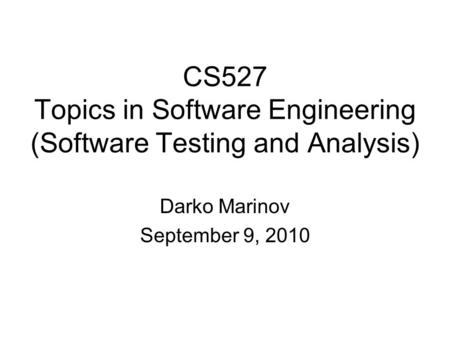 CS527
Topics in Software Engineering
(Software Testing and Analysis)

Darko Marinov
September 9, 2010